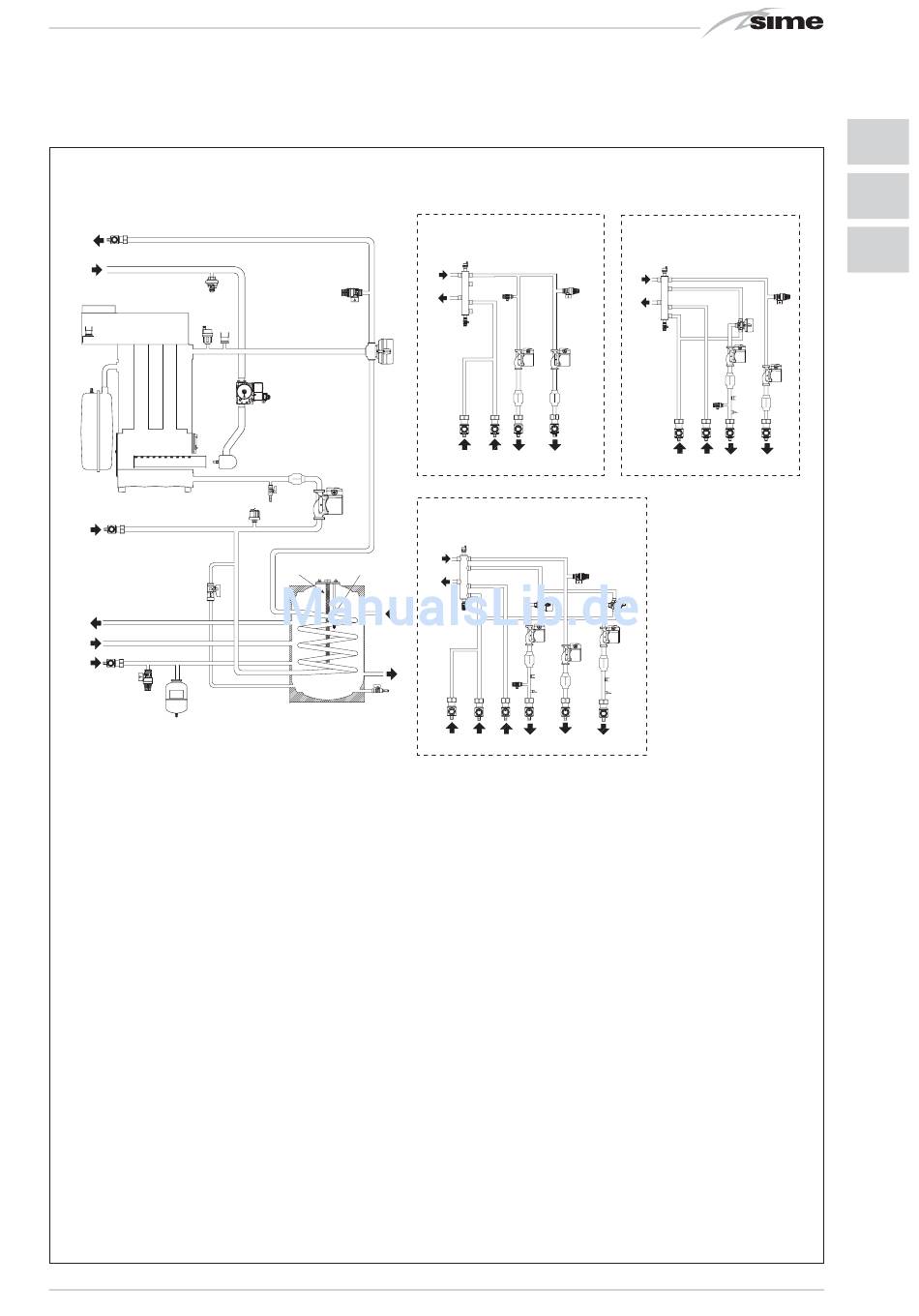 sime

ManualsLib.de